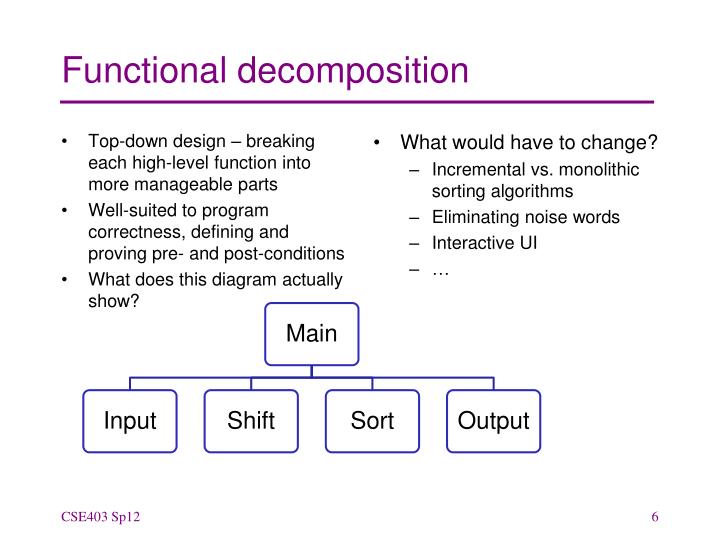 Functional decomposition

• Top-down design – breaking each high-level function into more manageable parts
• Well-suited to program correctness, defining and proving pre- and post-conditions
• What does this diagram actually show?

• What would have to change?
– Incremental vs. monolithic sorting algorithms
– Eliminating noise words
– Interactive UI
– …

Main

Input
Shift
Sort
Output

CSE403 Sp12

6